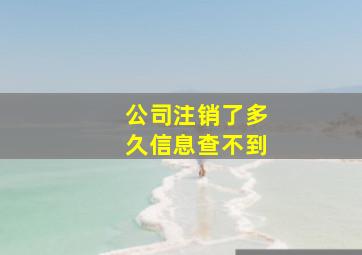 公司注销了多久信息查不到